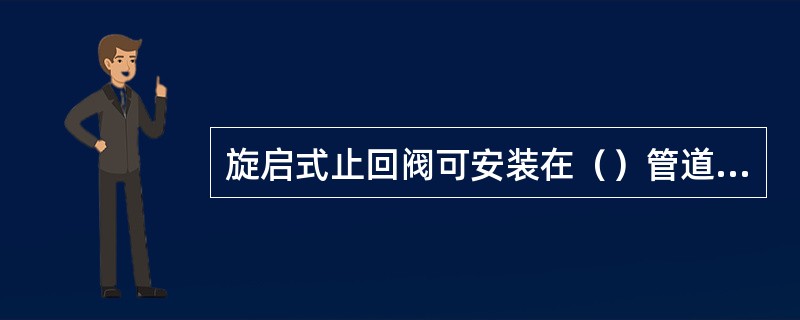 旋启式止回阀可安装在（）管道...